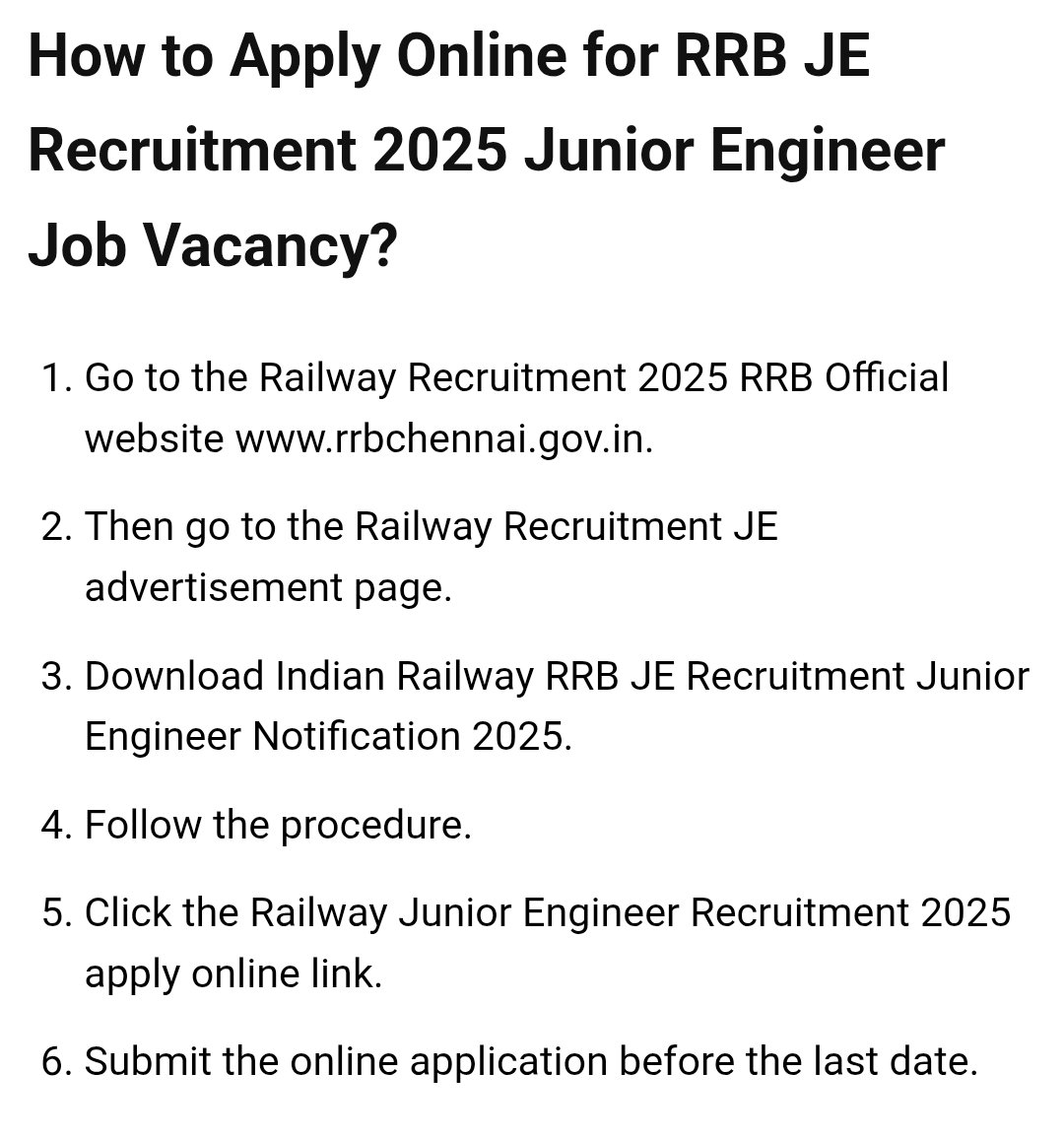 How to Apply Online for RRB JE Recruitment 2025 Junior Engineer Job Vacancy?

1. Go to the Railway Recruitment 2025 RRB Official website www.rrbchennai.gov.in.

2. Then go to the Railway Recruitment JE advertisement page.

3. Download Indian Railway RRB JE Recruitment Junior Engineer Notification 2025.

4. Follow the procedure.

5. Click the Railway Junior Engineer Recruitment 2025 apply online link.

6. Submit the online application before the last date.